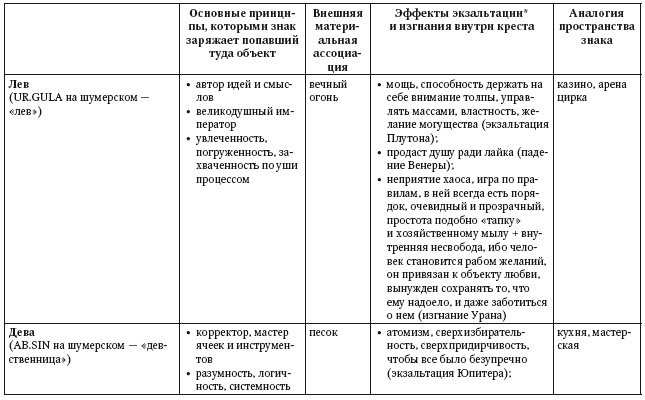 | | Основные принципы, которыми знак заряжает попавший туда объект | Внешняя материальная ассоциация | Эффекты экзальтации* и изгнания внутри креста | Аналогия пространства знака |
|---|---|---|---|---|
| **Лев** (UR.GULA на шумерском — «лев») | • автор идей и смыслов • великодушный император • увлеченность, погруженность, захваченность по уши процессом | вечный огонь | • мощь, способность держать на себе внимание толпы, управлять массами, властность, желание могущества (экзальтация Плутона); • продаст душу ради лайка (падение Венеры); • неприятие хаоса, игра по правилам, в ней всегда есть порядок, очевидный и прозрачный, простота подобно «тапку» и хозяйственному мылу + внутренняя несвобода, ибо человек становится рабом желаний, он привязан к объекту любви, вынужден сохранять то, что ему надоело, и даже заботиться о нем (изгнание Урана) | казино, арена цирка |
| **Дева** (AB.SIN на шумерском — «девственница») | • корректор, мастер ячеек и инструментов • разумность, логичность, системность | песок | • атомизм, сверхизбирательность, сверхпридирчивость, чтобы все было безупречно (экзальтация Юпитера); | кухня, мастерская |